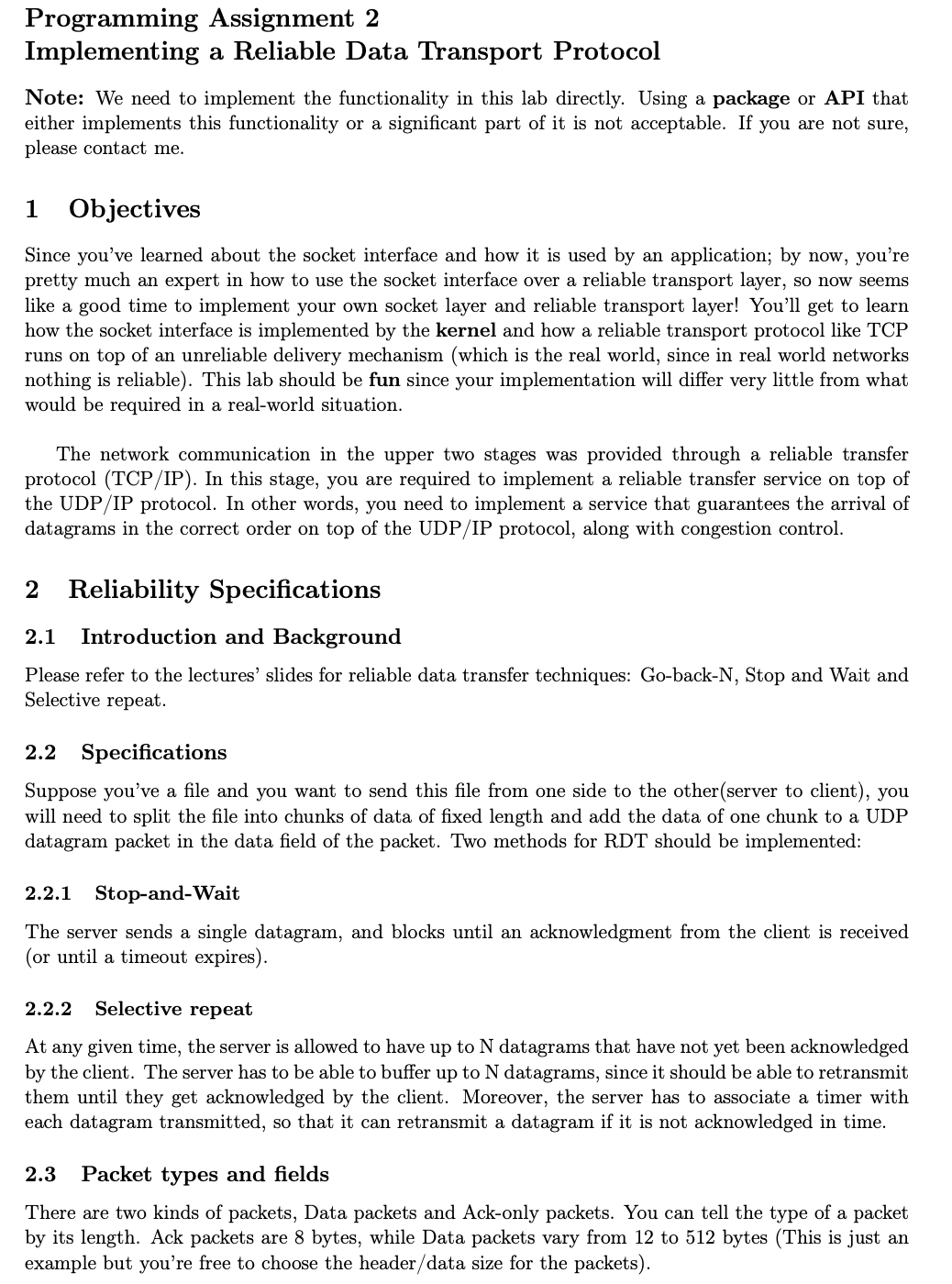 Programming Assignment 2
Implementing a Reliable Data Transport Protocol

Note: We need to implement the functionality in this lab directly. Using a package or API that either implements this functionality or a significant part of it is not acceptable. If you are not sure, please contact me.

1 Objectives

Since you've learned about the socket interface and how it is used by an application; by now, you're pretty much an expert in how to use the socket interface over a reliable transport layer, so now seems like a good time to implement your own socket layer and reliable transport layer! You'll get to learn how the socket interface is implemented by the kernel and how a reliable transport protocol like TCP runs on top of an unreliable delivery mechanism (which is the real world, since in real world networks nothing is reliable). This lab should be fun since your implementation will differ very little from what would be required in a real-world situation.

The network communication in the upper two stages was provided through a reliable transfer protocol (TCP/IP). In this stage, you are required to implement a reliable transfer service on top of the UDP/IP protocol. In other words, you need to implement a service that guarantees the arrival of datagrams in the correct order on top of the UDP/IP protocol, along with congestion control.

2 Reliability Specifications

2.1 Introduction and Background

Please refer to the lectures' slides for reliable data transfer techniques: Go-back-N, Stop and Wait and Selective repeat.

2.2 Specifications

Suppose you've a file and you want to send this file from one side to the other(server to client), you will need to split the file into chunks of data of fixed length and add the data of one chunk to a UDP datagram packet in the data field of the packet. Two methods for RDT should be implemented:

2.2.1 Stop-and-Wait

The server sends a single datagram, and blocks until an acknowledgment from the client is received (or until a timeout expires).

2.2.2 Selective repeat

At any given time, the server is allowed to have up to N datagrams that have not yet been acknowledged by the client. The server has to be able to buffer up to N datagrams, since it should be able to retransmit them until they get acknowledged by the client. Moreover, the server has to associate a timer with each datagram transmitted, so that it can retransmit a datagram if it is not acknowledged in time.

2.3 Packet types and fields

There are two kinds of packets, Data packets and Ack-only packets. You can tell the type of a packet by its length. Ack packets are 8 bytes, while Data packets vary from 12 to 512 bytes (This is just an example but you're free to choose the header/data size for the packets).